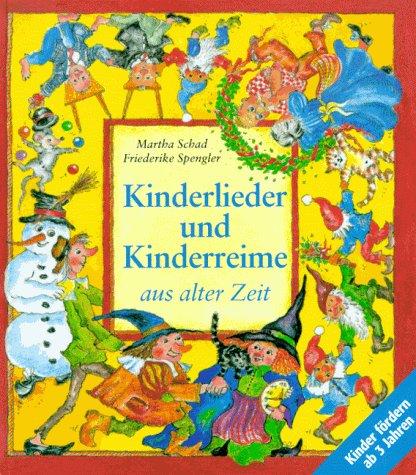 Martha Schad
Friederike Spengler

Kinderlieder und Kinderreime

aus alter Zeit

Kinder fördern ab 3 Jahren